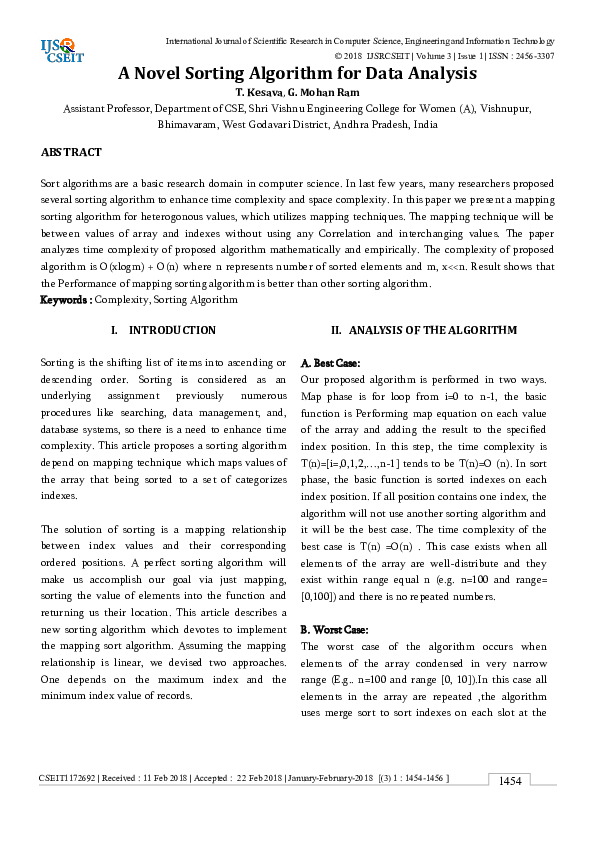 IJS CSEIT

International Journal of Scientific Research in Computer Science, Engineering and Information Technology
© 2018 IJSRCSEIT | Volume 3 | Issue 1 | ISSN : 2456-3307

A Novel Sorting Algorithm for Data Analysis

T. Kesava, G. Mohan Ram

Assistant Professor, Department of CSE, Shri Vishnu Engineering College for Women (A), Vishnupur, Bhimavaram, West Godavari District, Andhra Pradesh, India

ABSTRACT

Sort algorithms are a basic research domain in computer science. In last few years, many researchers proposed several sorting algorithm to enhance time complexity and space complexity. In this paper we present a mapping sorting algorithm for heterogonous values, which utilizes mapping techniques. The mapping technique will be between values of array and indexes without using any Correlation and interchanging values. The paper analyzes time complexity of proposed algorithm mathematically and empirically. The complexity of proposed algorithm is O(xlogm) + O(n) where n represents number of sorted elements and m, x<<n. Result shows that the Performance of mapping sorting algorithm is better than other sorting algorithm.
Keywords : Complexity, Sorting Algorithm

I. INTRODUCTION

Sorting is the shifting list of items into ascending or descending order. Sorting is considered as an underlying assignment previously numerous procedures like searching, data management, and, database systems, so there is a need to enhance time complexity. This article proposes a sorting algorithm depend on mapping technique which maps values of the array that being sorted to a set of categorizes indexes.

The solution of sorting is a mapping relationship between index values and their corresponding ordered positions. A perfect sorting algorithm will make us accomplish our goal via just mapping, sorting the value of elements into the function and returning us their location. This article describes a new sorting algorithm which devotes to implement the mapping sort algorithm. Assuming the mapping relationship is linear, we devised two approaches. One depends on the maximum index and the minimum index value of records.

II. ANALYSIS OF THE ALGORITHM

A. Best Case:
Our proposed algorithm is performed in two ways. Map phase is for loop from i=0 to n-1, the basic function is Performing map equation on each value of the array and adding the result to the specified index position. In this step, the time complexity is T(n)=[i=,0,1,2,...,n-1] tends to be T(n)=O (n). In sort phase, the basic function is sorted indexes on each index position. If all position contains one index, the algorithm will not use another sorting algorithm and it will be the best case. The time complexity of the best case is T(n) =O(n) . This case exists when all elements of the array are well-distribute and they exist within range equal n (e.g. n=100 and range= [0,100]) and there is no repeated numbers.

B. Worst Case:
The worst case of the algorithm occurs when elements of the array condensed in very narrow range (E.g.. n=100 and range [0, 10]).In this case all elements in the array are repeated ,the algorithm uses merge sort to sort indexes on each slot at the

CSEIT1172692 | Received : 11 Feb 2018 | Accepted : 22 Feb 2018 | January-February-2018 [(3) 1 : 1454-1456 ]
1454